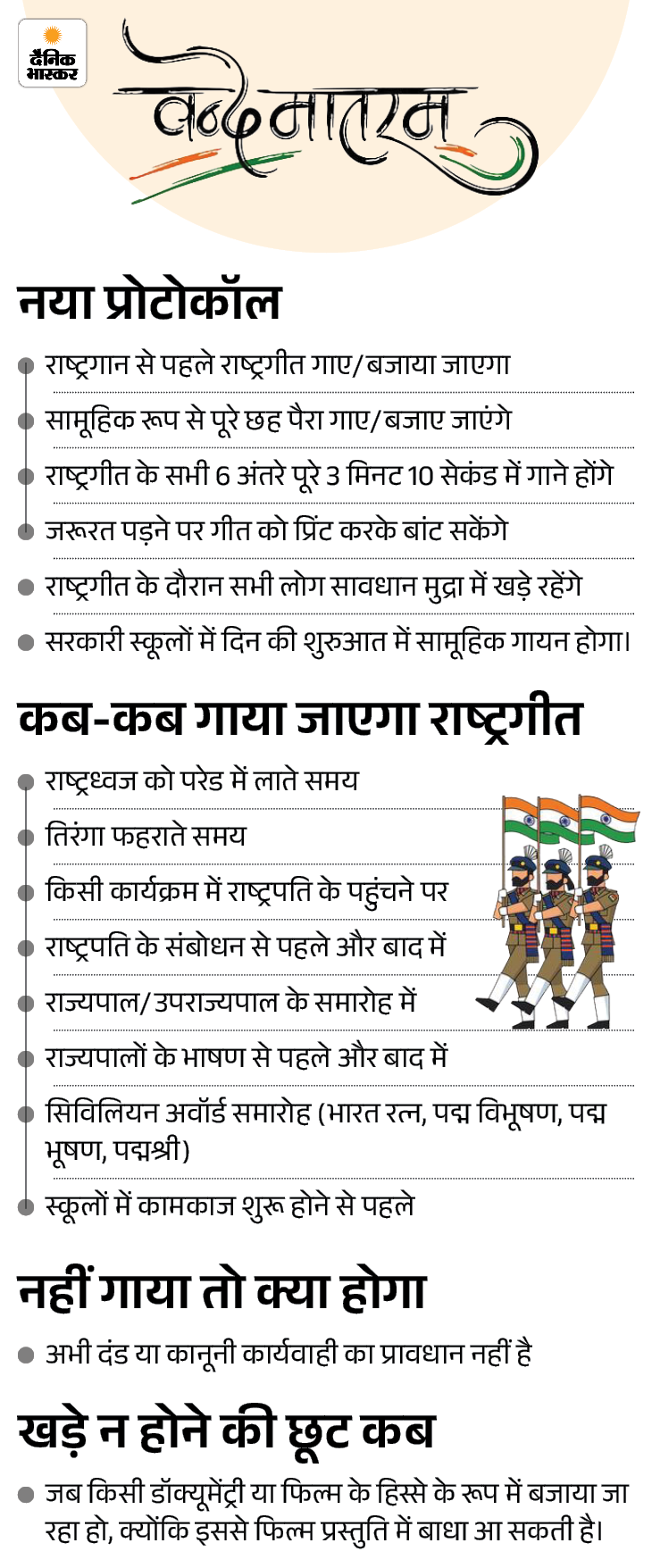 दैनिक भास्कर

वन्देमातरम

नया प्रोटोकॉल

• राष्ट्रगान से पहले राष्ट्रगीत गाए/बजाया जाएगा
• सामूहिक रूप से पूरे छह पैरा गाए/बजाए जाएंगे
• राष्ट्रगीत के सभी 6 अंतरे पूरे 3 मिनट 10 सेकंड में गाने होंगे
• जरूरत पड़ने पर गीत को प्रिंट करके बांट सकेंगे
• राष्ट्रगीत के दौरान सभी लोग सावधान मुद्रा में खड़े रहेंगे
• सरकारी स्कूलों में दिन की शुरुआत में सामूहिक गायन होगा।

कब-कब गाया जाएगा राष्ट्रगीत

• राष्ट्रध्वज को परेड में लाते समय
• तिरंगा फहराते समय
• किसी कार्यक्रम में राष्ट्रपति के पहुंचने पर
• राष्ट्रपति के संबोधन से पहले और बाद में
• राज्यपाल/उपराज्यपाल के समारोह में
• राज्यपालों के भाषण से पहले और बाद में
• सिविलियन अवॉर्ड समारोह (भारत रत्न, पद्म विभूषण, पद्म भूषण, पद्मश्री)
• स्कूलों में कामकाज शुरू होने से पहले

नहीं गाया तो क्या होगा

• अभी दंड या कानूनी कार्यवाही का प्रावधान नहीं है

खड़े न होने की छूट कब

• जब किसी डॉक्यूमेंट्री या फिल्म के हिस्से के रूप में बजाया जा रहा हो, क्योंकि इससे फिल्म प्रस्तुति में बाधा आ सकती है।